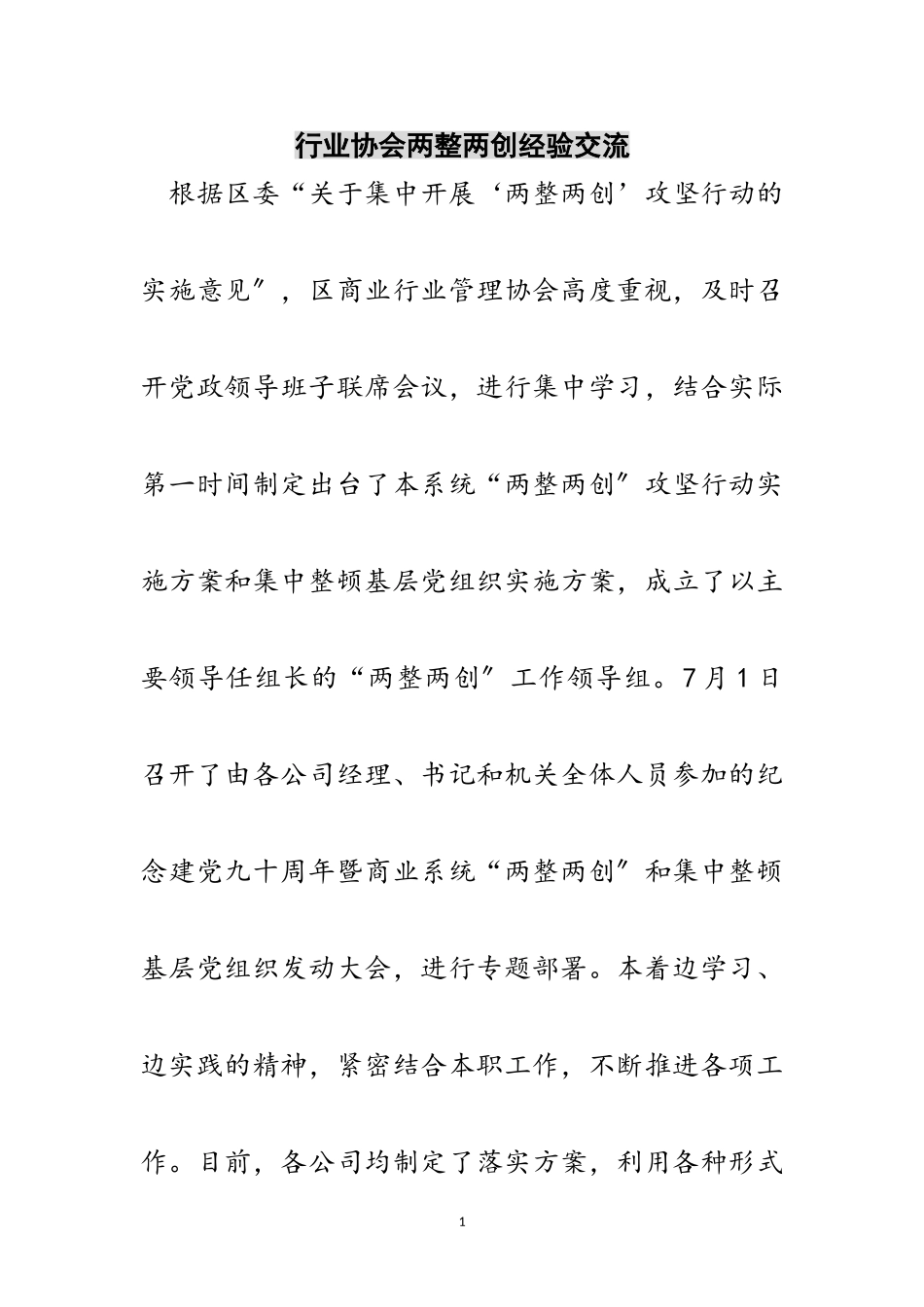 行业协会两整两创经验交流

根据区委“关于集中开展‘两整两创’攻坚行动的实施意见″，区商业行业管理协会高度重视，及时召开党政领导班子联席会议，进行集中学习，结合实际第一时间制定出台了本系统“两整两创″攻坚行动实施方案和集中整顿基层党组织实施方案，成立了以主要领导任组长的“两整两创″工作领导组。7月1日召开了由各公司经理、书记和机关全体人员参加的纪念建党九十周年暨商业系统“两整两创″和集中整顿基层党组织发动大会，进行专题部署。本着边学习、边实践的精神，紧密结合本职工作，不断推进各项工作。目前，各公司均制定了落实方案，利用各种形式

1